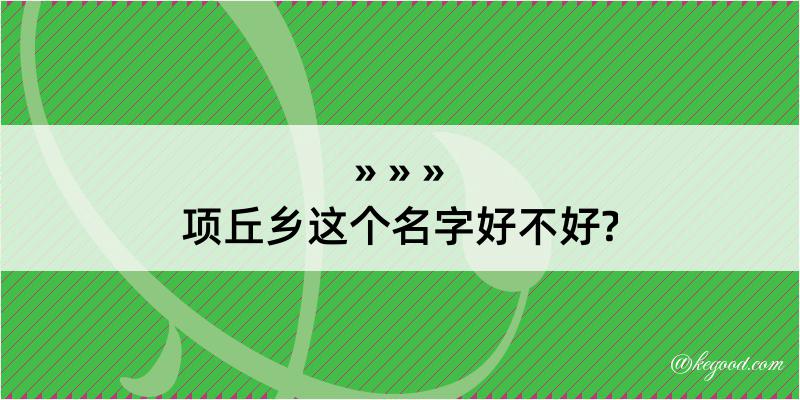 » » »
项丘乡这个名字好不好?

@kegood.com